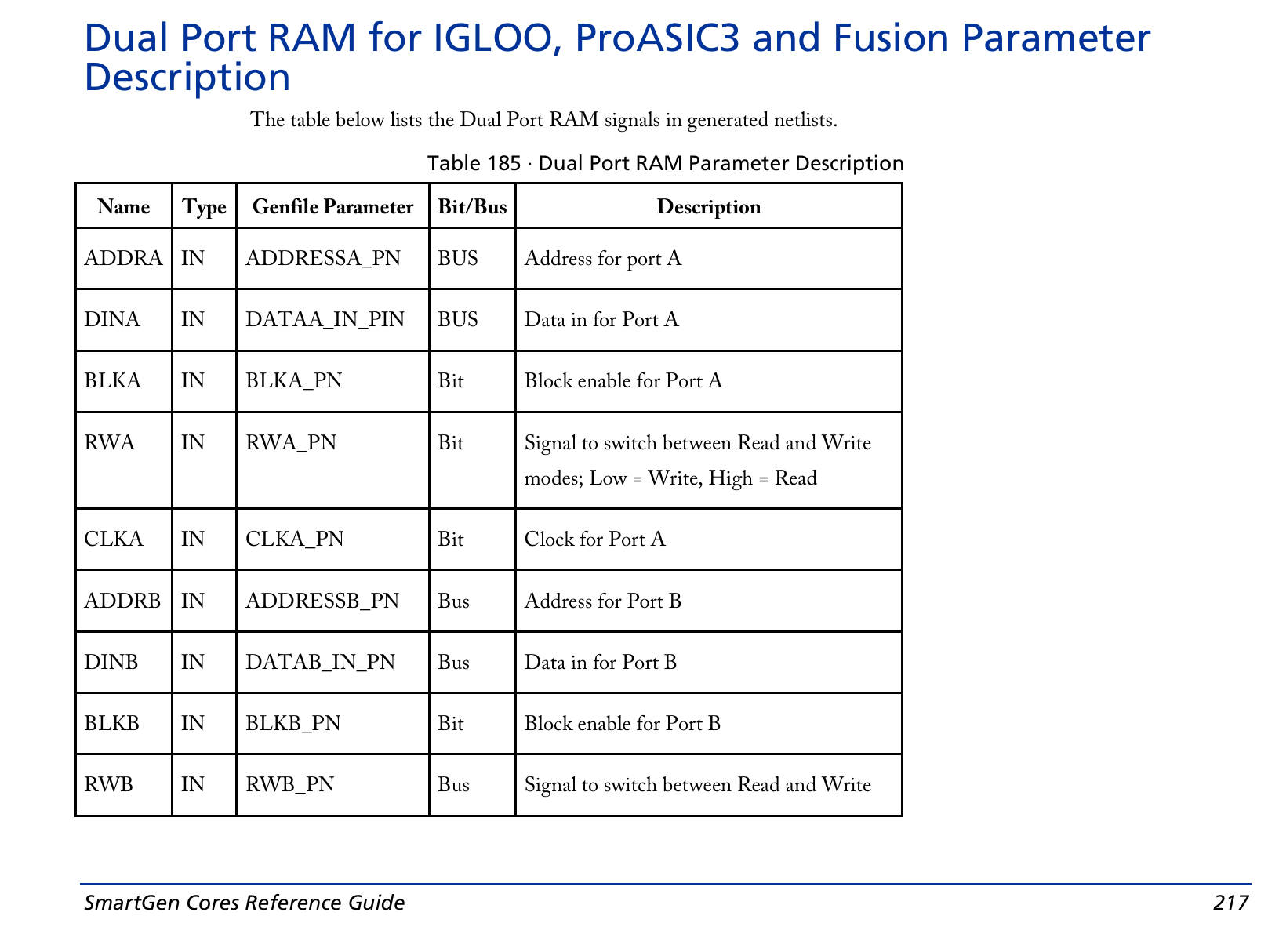 Dual Port RAM for IGLOO, ProASIC3 and Fusion Parameter Description

The table below lists the Dual Port RAM signals in generated netlists.

Table 185 · Dual Port RAM Parameter Description

| Name | Type | Genfile Parameter | Bit/Bus | Description |
|---|---|---|---|---|
| ADDRA | IN | ADDRESSA_PN | BUS | Address for port A |
| DINA | IN | DATAA_IN_PIN | BUS | Data in for Port A |
| BLKA | IN | BLKA_PN | Bit | Block enable for Port A |
| RWA | IN | RWA_PN | Bit | Signal to switch between Read and Write modes; Low = Write, High = Read |
| CLKA | IN | CLKA_PN | Bit | Clock for Port A |
| ADDRB | IN | ADDRESSB_PN | Bus | Address for Port B |
| DINB | IN | DATAB_IN_PN | Bus | Data in for Port B |
| BLKB | IN | BLKB_PN | Bit | Block enable for Port B |
| RWB | IN | RWB_PN | Bus | Signal to switch between Read and Write |

SmartGen Cores Reference Guide 217